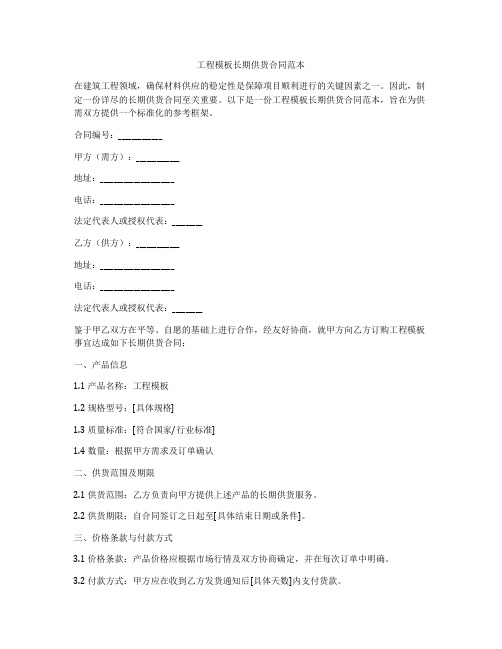 工程模板长期供货合同范本

在建筑工程领域，确保材料供应的稳定性是保障项目顺利进行的关键因素之一。因此，制定一份详尽的长期供货合同至关重要。以下是一份工程模板长期供货合同范本，旨在为供需双方提供一个标准化的参考框架。

合同编号：________

甲方（需方）：________

地址：______________

电话：______________

法定代表人或授权代表：______

乙方（供方）：________

地址：______________

电话：______________

法定代表人或授权代表：______

鉴于甲乙双方在平等、自愿的基础上进行合作，经友好协商，就甲方向乙方订购工程模板事宜达成如下长期供货合同：

一、产品信息

1.1 产品名称：工程模板

1.2 规格型号：[具体规格]

1.3 质量标准：[符合国家/行业标准]

1.4 数量：根据甲方需求及订单确认

二、供货范围及期限

2.1 供货范围：乙方负责向甲方提供上述产品的长期供货服务。

2.2 供货期限：自合同签订之日起至[具体结束日期或条件]。

三、价格条款与付款方式

3.1 价格条款：产品价格应根据市场行情及双方协商确定，并在每次订单中明确。

3.2 付款方式：甲方应在收到乙方发货通知后[具体天数]内支付货款。